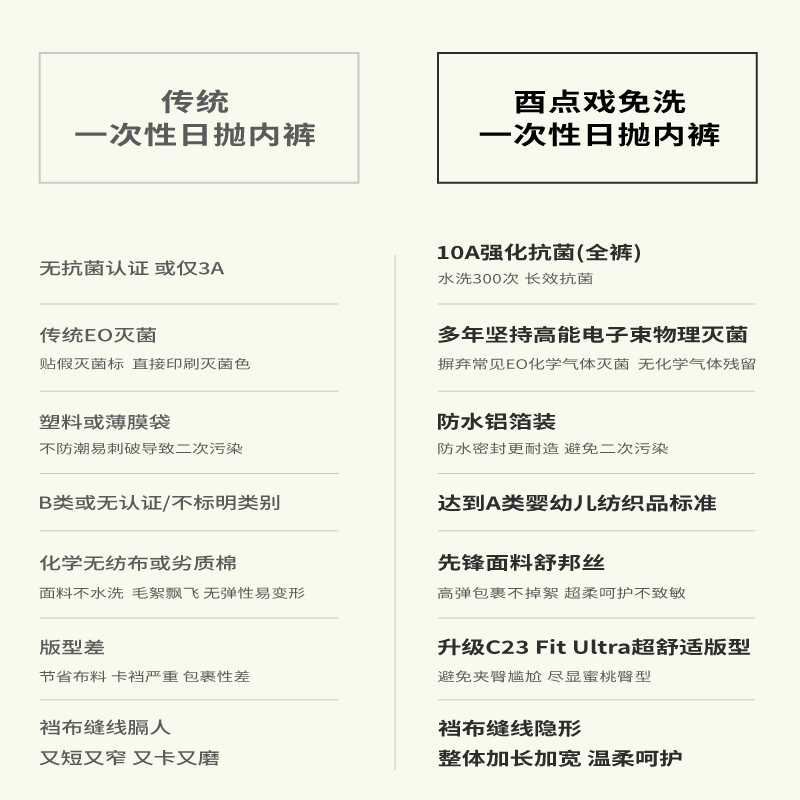 传统
一次性日抛内裤

无抗菌认证 或仅3A

传统EO灭菌
贴假灭菌标 直接印刷灭菌色

塑料或薄膜袋
不防潮易刺破导致二次污染

B类或无认证/不标明类别

化学无纺布或劣质棉
面料不水洗 毛絮飘飞 无弹性易变形

版型差
节省布料 卡裆严重 包裹性差

裆布缝线膈人
又短又窄 又卡又磨

酉点戏免洗
一次性日抛内裤

10A强化抗菌(全裤)
水洗300次 长效抗菌

多年坚持高能电子束物理灭菌
摒弃常见EO化学气体灭菌 无化学气体残留

防水铝箔装
防水密封更耐造 避免二次污染

达到A类婴幼儿纺织品标准

先锋面料舒邦丝
高弹包裹不掉絮 超柔呵护不致敏

升级C23 Fit Ultra超舒适版型
避免夹臀尴尬 尽显蜜桃臀型

裆布缝线隐形
整体加长加宽 温柔呵护